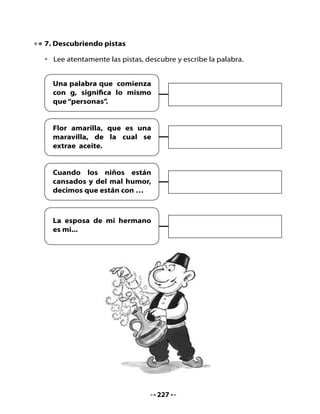 7. Descubriendo pistas

• Lee atentamente las pistas, descubre y escribe la palabra.

Una palabra que comienza con g, significa lo mismo que "personas".

Flor amarilla, que es una maravilla, de la cual se extrae aceite.

Cuando los niños están cansados y del mal humor, decimos que están con …

La esposa de mi hermano es mi…

227